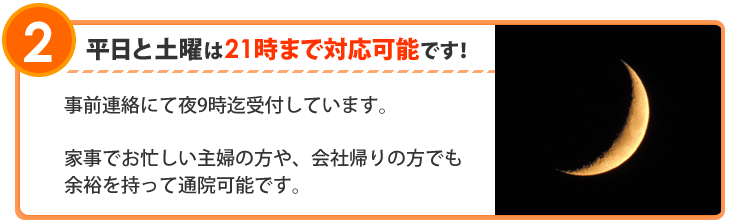 2

平日と土曜は21時まで対応可能です!

事前連絡にて夜9時迄受付しています。

家事でお忙しい主婦の方や、会社帰りの方でも余裕を持って通院可能です。